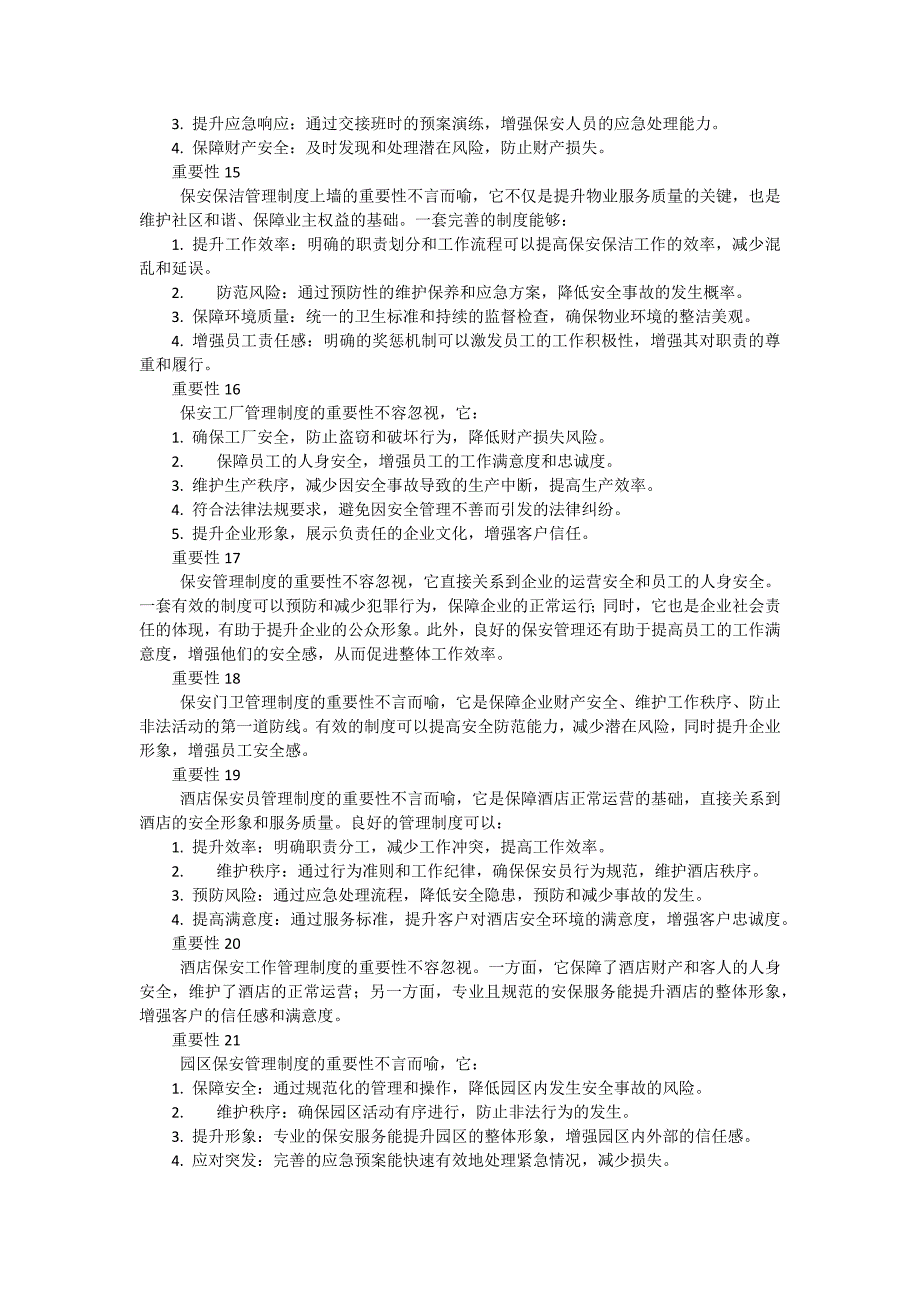 3. 提升应急响应：通过交接班时的预案演练，增强保安人员的应急处理能力。
4. 保障财产安全：及时发现和处理潜在风险，防止财产损失。
重要性 15
保安保洁管理制度上墙的重要性不言而喻，它不仅是提升物业服务质量的关键，也是维护社区和谐、保障业主权益的基础。一套完善的制度能够：
1. 提升工作效率：明确的职责划分和工作流程可以提高保安保洁工作的效率，减少混乱和延误。
2. 防范风险：通过预防性的维护保养和应急方案，降低安全事故的发生概率。
3. 保障环境质量：统一的卫生标准和持续的监督检查，确保物业环境的整洁美观。
4. 增强员工责任感：明确的奖惩机制可以激发员工的工作积极性，增强其对职责的尊重和履行。
重要性 16
保安工厂管理制度的重要性不容忽视，它：
1. 确保工厂安全，防止盗窃和破坏行为，降低财产损失风险。
2. 保障员工的人身安全，增强员工的工作满意度和忠诚度。
3. 维护生产秩序，减少因安全事故导致的生产中断，提高生产效率。
4. 符合法律法规要求，避免因安全管理不善而引发的法律纠纷。
5. 提升企业形象，展示负责任的企业文化，增强客户信任。
重要性 17
保安管理制度的重要性不容忽视，它直接关系到企业的运营安全和员工的人身安全。一套有效的制度可以预防和减少犯罪行为，保障企业的正常运行;同时，它也是企业社会责任的体现，有助于提升企业的公众形象。此外，良好的保安管理还有助于提高员工的工作满意度，增强他们的安全感，从而促进整体工作效率。
重要性 18
保安门卫管理制度的重要性不言而喻，它是保障企业财产安全、维护工作秩序、防止非法活动的第一道防线。有效的制度可以提高安全防范能力，减少潜在风险，同时提升企业形象，增强员工安全感。
重要性 19
酒店保安员管理制度的重要性不言而喻，它是保障酒店正常运营的基础，直接关系到酒店的安全形象和服务质量。良好的管理制度可以：
1. 提升效率：明确职责分工，减少工作冲突，提高工作效率。
2. 维护秩序：通过行为准则和工作纪律，确保保安员行为规范，维护酒店秩序。
3. 预防风险：通过应急处理流程，降低安全隐患，预防和减少事故的发生。
4. 提高满意度：通过服务标准，提升客户对酒店安全环境的满意度，增强客户忠诚度。
重要性 20
酒店保安工作管理制度的重要性不容忽视。一方面，它保障了酒店财产和客人的人身安全，维护了酒店的正常运营；另一方面，专业且规范的安保服务能提升酒店的整体形象，增强客户的信任感和满意度。
重要性 21
园区保安管理制度的重要性不言而喻，它：
1. 保障安全：通过规范化的管理和操作，降低园区内发生安全事故的风险。
2. 维护秩序：确保园区活动有序进行，防止非法行为的发生。
3. 提升形象：专业的保安服务能提升园区的整体形象，增强园区内外部的信任感。
4. 应对突发：完善的应急预案能快速有效地处理紧急情况，减少损失。